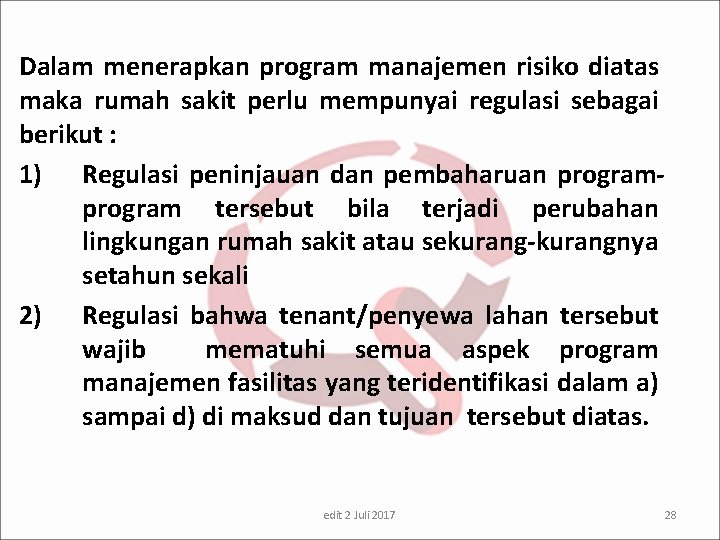 Dalam menerapkan program manajemen risiko diatas maka rumah sakit perlu mempunyai regulasi sebagai berikut :

1) Regulasi peninjauan dan pembaharuan program-program tersebut bila terjadi perubahan lingkungan rumah sakit atau sekurang-kurangnya setahun sekali

2) Regulasi bahwa tenant/penyewa lahan tersebut wajib mematuhi semua aspek program manajemen fasilitas yang teridentifikasi dalam a) sampai d) di maksud dan tujuan tersebut diatas.

edit 2 Juli 2017

28